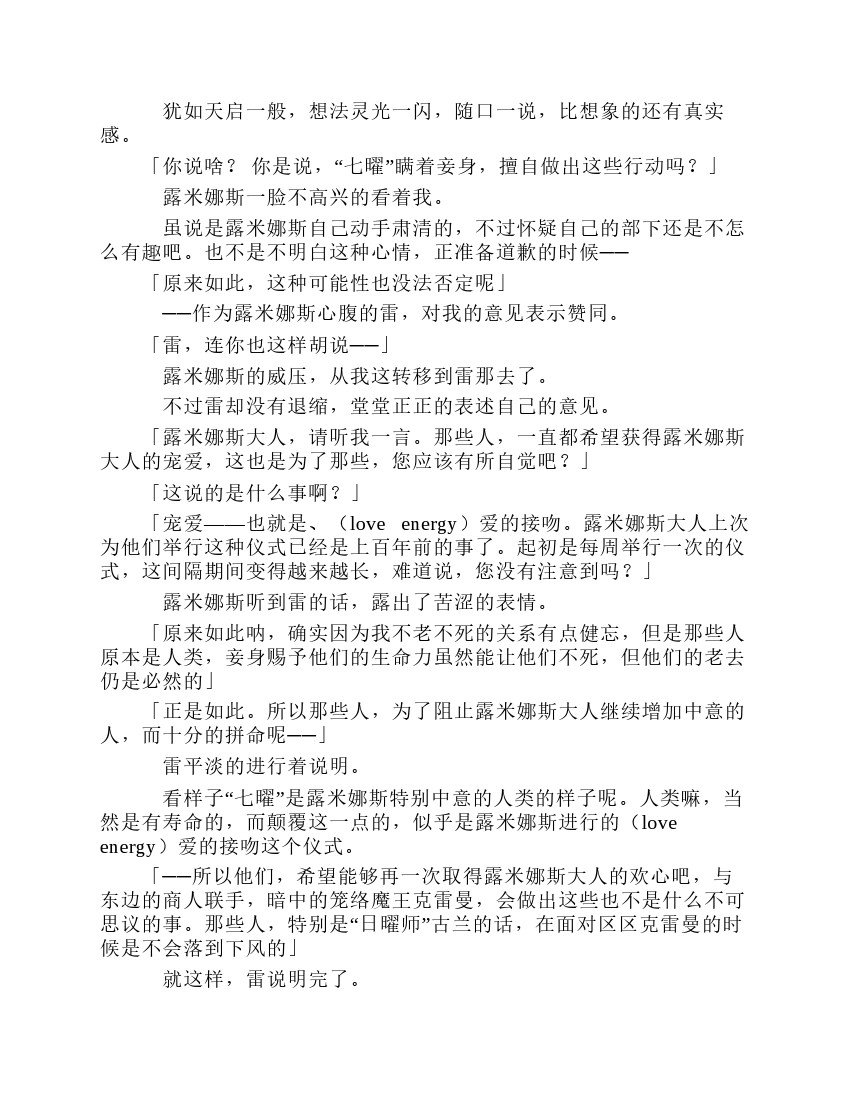 犹如天启一般，想法灵光一闪，随口一说，比想象的还有真实感。

「你说啥？ 你是说，“七曜”瞒着妾身，擅自做出这些行动吗？」

露米娜斯一脸不高兴的看着我。

虽说是露米娜斯自己动手肃清的，不过怀疑自己的部下还是不怎么有趣吧。也不是不明白这种心情，正准备道歉的时候——

「原来如此，这种可能性也没法否定呢」

——作为露米娜斯心腹的雷，对我的意见表示赞同。

「雷，连你也这样胡说——」

露米娜斯的威压，从我这转移到雷那去了。

不过雷却没有退缩，堂堂正正的表述自己的意见。

「露米娜斯大人，请听我一言。那些人，一直都希望获得露米娜斯大人的宠爱，这也是为了那些，您应该有所自觉吧？」

「这说的是什么事啊？」

「宠爱——也就是、（love energy）爱的接吻。露米娜斯大人上次为他们举行这种仪式已经是上百年前的事了。起初是每周举行一次的仪式，这间隔期间变得越来越长，难道说，您没有注意到吗？」

露米娜斯听到雷的话，露出了苦涩的表情。

「原来如此呐，确实因为我不老不死的关系有点健忘，但是那些人原本是人类，妾身赐予他们的生命力虽然能让他们不死，但他们的老去仍是必然的」

「正是如此。所以那些人，为了阻止露米娜斯大人继续增加中意的人，而十分的拼命呢——」

雷平淡的进行着说明。

看样子“七曜”是露米娜斯特别中意的人类的样子呢。人类嘛，当然是有寿命的，而颠覆这一点的，似乎是露米娜斯进行的（love energy）爱的接吻这个仪式。

「——所以他们，希望能够再一次取得露米娜斯大人的欢心吧，与东边的商人联手，暗中的笼络魔王克雷曼，会做出这些也不是什么不可思议的事。那些人，特别是“日曜师”古兰的话，在面对区区克雷曼的时候是不会落到下风的」

就这样，雷说明完了。